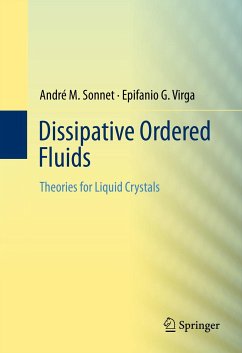 André M. Sonnet · Epifanio G. Virga

Dissipative Ordered Fluids

Theories for Liquid Crystals

Springer